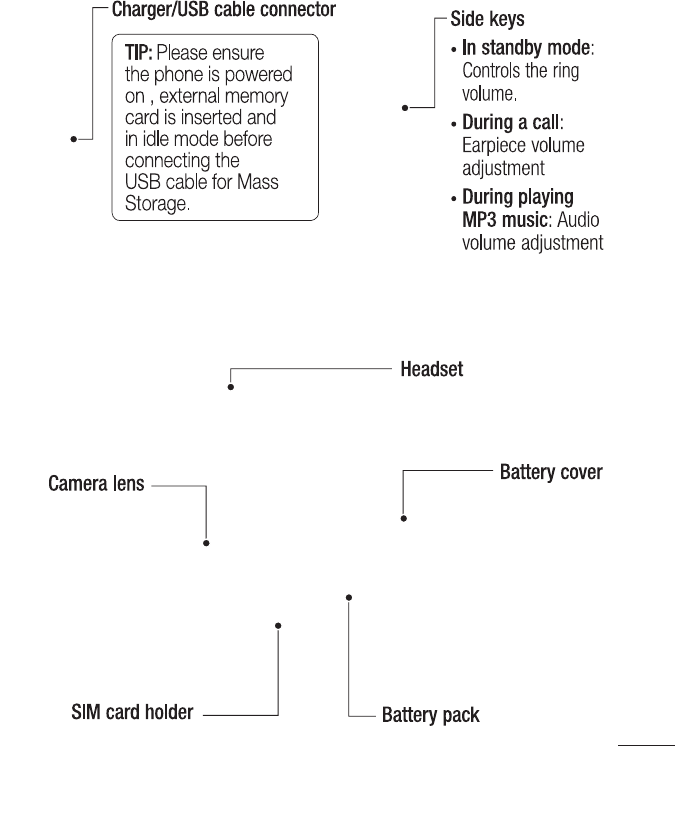 Charger/USB cable connector

TIP: Please ensure the phone is powered on , external memory card is inserted and in idle mode before connecting the USB cable for Mass Storage.

Side keys

• In standby mode: Controls the ring volume.

• During a call: Earpiece volume adjustment

• During playing MP3 music: Audio volume adjustment

Headset

Camera lens

Battery cover

SIM card holder

Battery pack